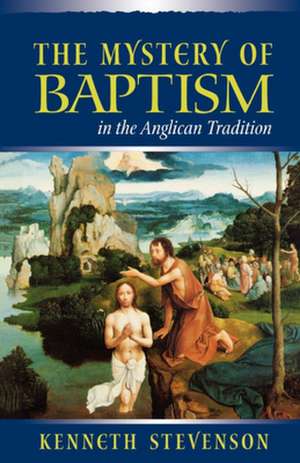 THE MYSTERY OF BAPTISM

in the Anglican Tradition

KENNETH STEVENSON